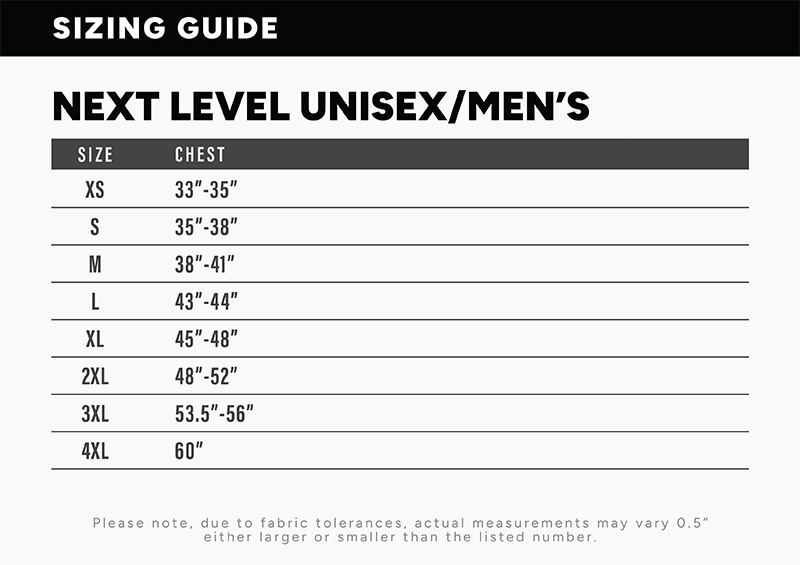 SIZING GUIDE

NEXT LEVEL UNISEX/MEN'S

| SIZE | CHEST |
|---|---|
| XS | 33"-35" |
| S | 35"-38" |
| M | 38"-41" |
| L | 43"-44" |
| XL | 45"-48" |
| 2XL | 48"-52" |
| 3XL | 53.5"-56" |
| 4XL | 60" |

Please note, due to fabric tolerances, actual measurements may vary 0.5" either larger or smaller than the listed number.